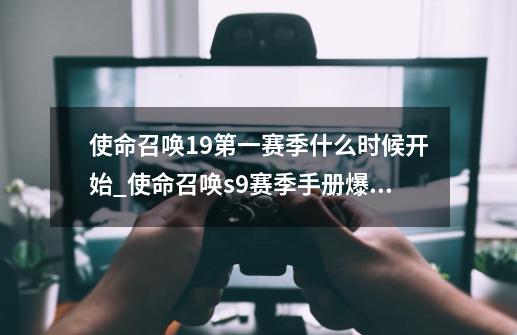 使命召唤19第一赛季什么时候开始_使命召唤s9赛季手册爆...